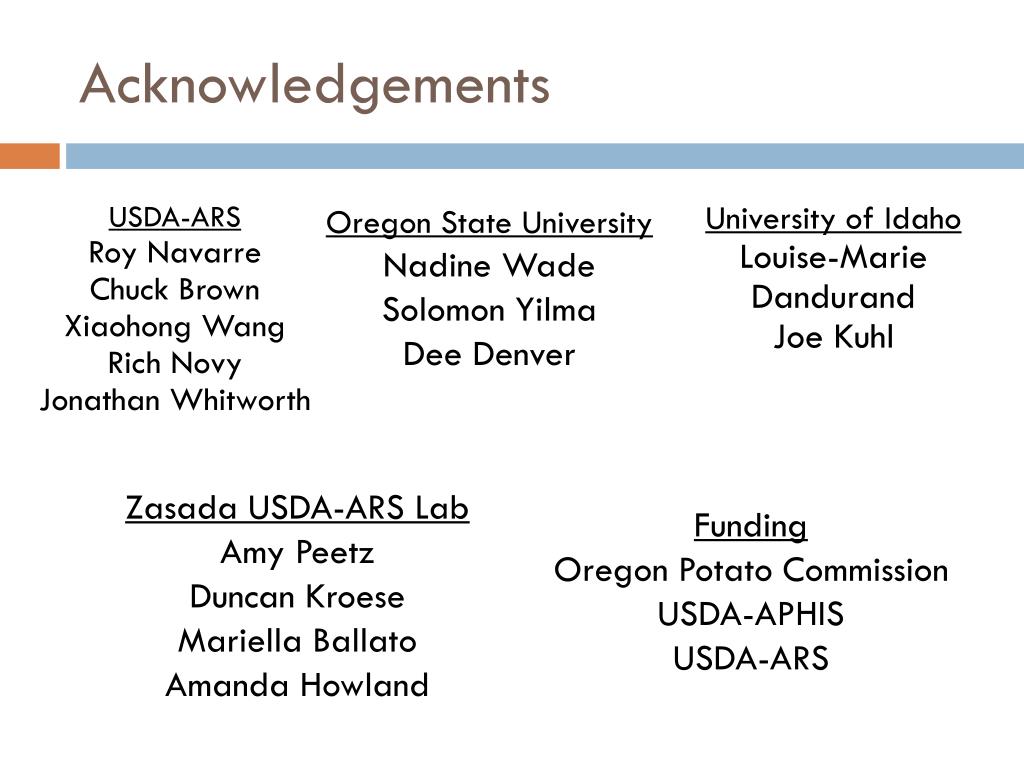 Acknowledgements

USDA-ARS
Roy Navarre
Chuck Brown
Xiaohong Wang
Rich Novy
Jonathan Whitworth

Oregon State University
Nadine Wade
Solomon Yilma
Dee Denver

University of Idaho
Louise-Marie Dandurand
Joe Kuhl

Zasada USDA-ARS Lab
Amy Peetz
Duncan Kroese
Mariella Ballato
Amanda Howland

Funding
Oregon Potato Commission
USDA-APHIS
USDA-ARS